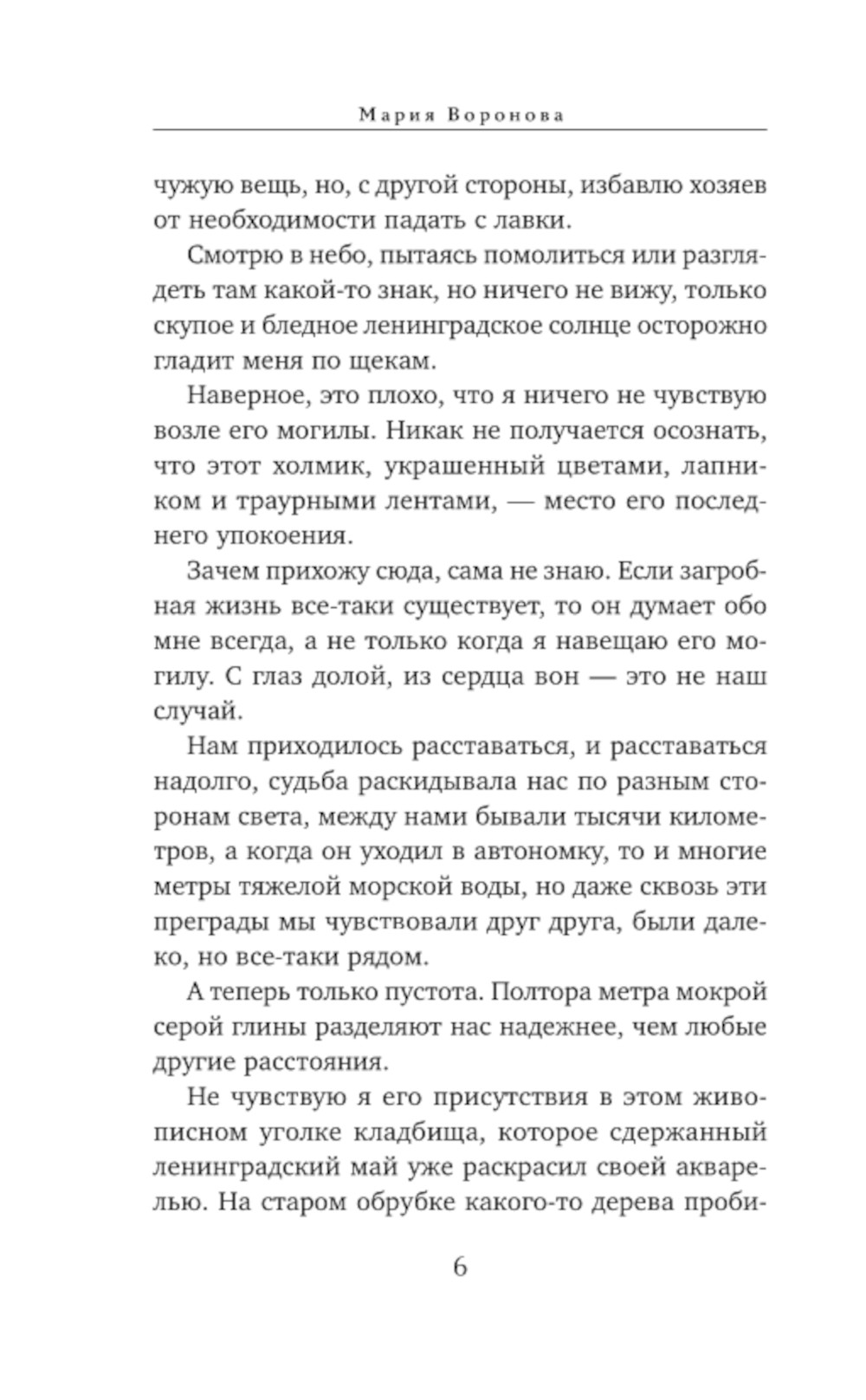 Мария Воронова

чужую вещь, но, с другой стороны, избавлю хозяев от необходимости падать с лавки.

Смотрю в небо, пытаясь помолиться или разглядеть там какой-то знак, но ничего не вижу, только скупое и бледное ленинградское солнце осторожно гладит меня по щекам.

Наверное, это плохо, что я ничего не чувствую возле его могилы. Никак не получается осознать, что этот холмик, украшенный цветами, лапником и траурными лентами, — место его последнего упокоения.

Зачем прихожу сюда, сама не знаю. Если загробная жизнь все-таки существует, то он думает обо мне всегда, а не только когда я навещаю его могилу. С глаз долой, из сердца вон — это не наш случай.

Нам приходилось расставаться, и расставаться надолго, судьба раскидывала нас по разным сторонам света, между нами бывали тысячи километров, а когда он уходил в автономку, то и многие метры тяжелой морской воды, но даже сквозь эти преграды мы чувствовали друг друга, были далеко, но все-таки рядом.

А теперь только пустота. Полтора метра мокрой серой глины разделяют нас надежнее, чем любые другие расстояния.

Не чувствую я его присутствия в этом живописном уголке кладбища, которое сдержанный ленинградский май уже раскрасил своей акварелью. На старом обрубке какого-то дерева проби-

6